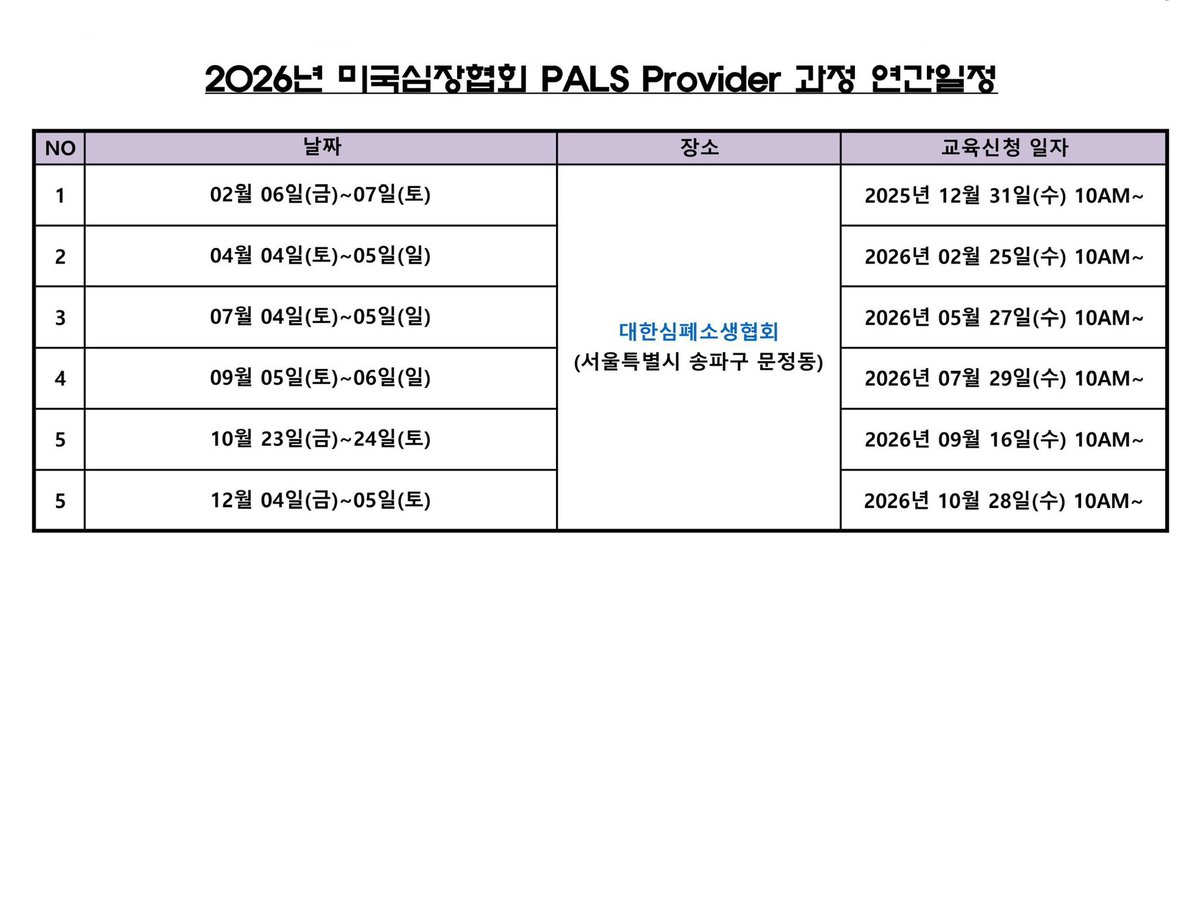 2026년 미국심장협회 PALS Provider 과정 연간일정

| NO | 날짜 | 장소 | 교육신청 일자 |
|---|---|---|---|
| 1 | 02월 06일(금)~07일(토) | 대한심폐소생협회 (서울특별시 송파구 문정동) | 2025년 12월 31일(수) 10AM~ |
| 2 | 04월 04일(토)~05일(일) | | 2026년 02월 25일(수) 10AM~ |
| 3 | 07월 04일(토)~05일(일) | | 2026년 05월 27일(수) 10AM~ |
| 4 | 09월 05일(토)~06일(일) | | 2026년 07월 29일(수) 10AM~ |
| 5 | 10월 23일(금)~24일(토) | | 2026년 09월 16일(수) 10AM~ |
| 5 | 12월 04일(금)~05일(토) | | 2026년 10월 28일(수) 10AM~ |